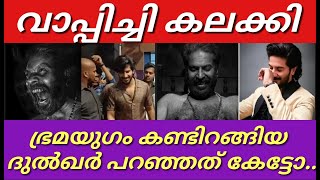 വാപ്പിച്ചി കലക്കി

ഭ്രമയുഗം കണ്ടിറങ്ങിയ ദുൽഖർ പറഞ്ഞത് കേട്ടോ..